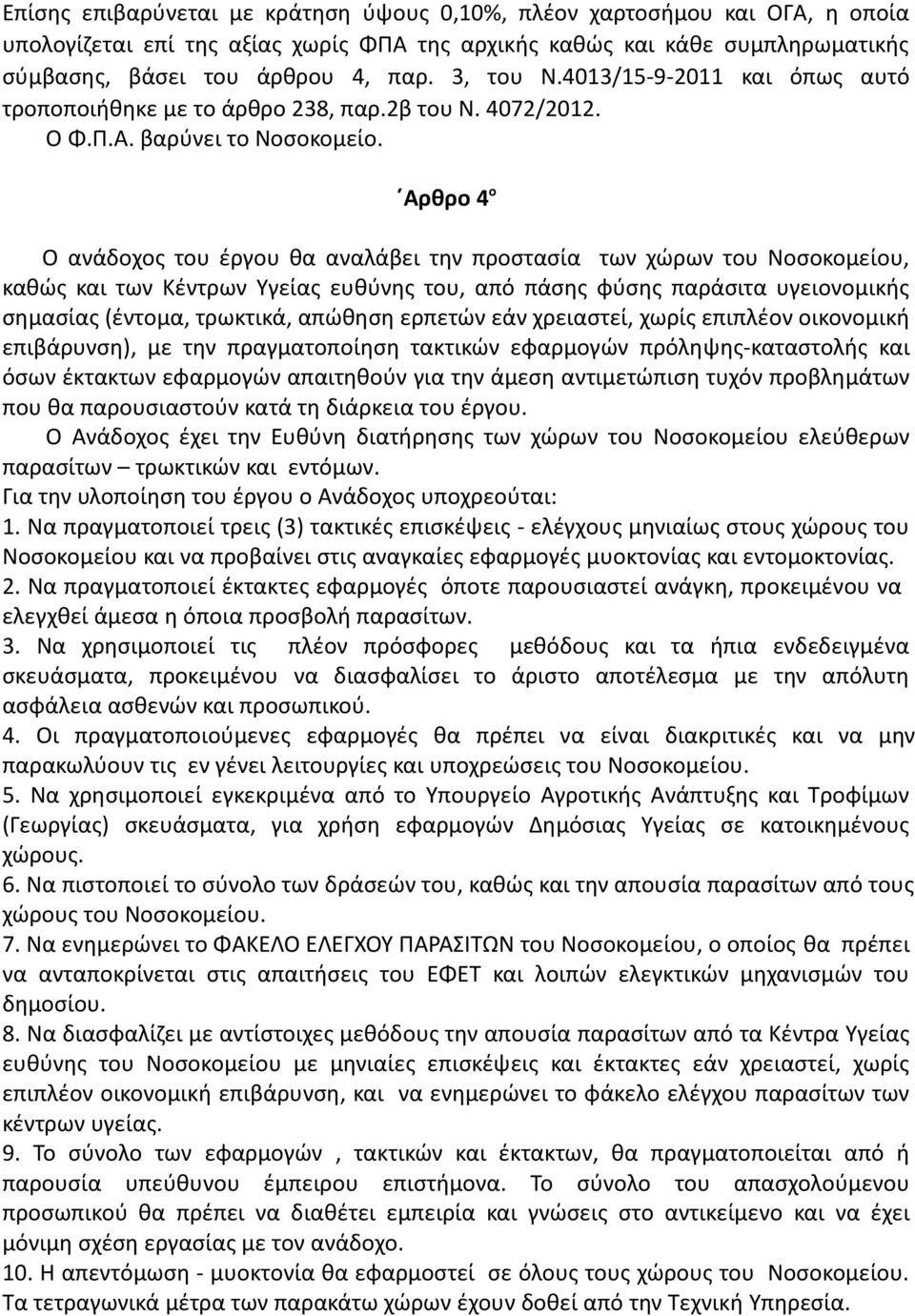 Επίσης επιβαρύνεται με κράτηση ύψους 0,10%, πλέον χαρτοσήμου και ΟΓΑ, η οποία υπολογίζεται επί της αξίας χωρίς ΦΠΑ της αρχικής καθώς και κάθε συμπληρωματικής σύμβασης, βάσει του άρθρου 4, παρ. 3, του Ν.4013/15-9-2011 και όπως αυτό τροποποιήθηκε με το άρθρο 238, παρ.2β του Ν. 4072/2012.
Ο Φ.Π.Α. βαρύνει το Νοσοκομείο.

΄Αρθρο 4ο

Ο ανάδοχος του έργου θα αναλάβει την προστασία των χώρων του Νοσοκομείου, καθώς και των Κέντρων Υγείας ευθύνης του, από πάσης φύσης παράσιτα υγειονομικής σημασίας (έντομα, τρωκτικά, απώθηση ερπετών εάν χρειαστεί, χωρίς επιπλέον οικονομική επιβάρυνση), με την πραγματοποίηση τακτικών εφαρμογών πρόληψης-καταστολής και όσων έκτακτων εφαρμογών απαιτηθούν για την άμεση αντιμετώπιση τυχόν προβλημάτων που θα παρουσιαστούν κατά τη διάρκεια του έργου.
Ο Ανάδοχος έχει την Ευθύνη διατήρησης των χώρων του Νοσοκομείου ελεύθερων παρασίτων – τρωκτικών και εντόμων.
Για την υλοποίηση του έργου ο Ανάδοχος υποχρεούται:
1. Να πραγματοποιεί τρεις (3) τακτικές επισκέψεις - ελέγχους μηνιαίως στους χώρους του Νοσοκομείου και να προβαίνει στις αναγκαίες εφαρμογές μυοκτονίας και εντομοκτονίας.
2. Να πραγματοποιεί έκτακτες εφαρμογές όποτε παρουσιαστεί ανάγκη, προκειμένου να ελεγχθεί άμεσα η όποια προσβολή παρασίτων.
3. Να χρησιμοποιεί τις πλέον πρόσφορες μεθόδους και τα ήπια ενδεδειγμένα σκευάσματα, προκειμένου να διασφαλίσει το άριστο αποτέλεσμα με την απόλυτη ασφάλεια ασθενών και προσωπικού.
4. Οι πραγματοποιούμενες εφαρμογές θα πρέπει να είναι διακριτικές και να μην παρακωλύουν τις εν γένει λειτουργίες και υποχρεώσεις του Νοσοκομείου.
5. Να χρησιμοποιεί εγκεκριμένα από το Υπουργείο Αγροτικής Ανάπτυξης και Τροφίμων (Γεωργίας) σκευάσματα, για χρήση εφαρμογών Δημόσιας Υγείας σε κατοικημένους χώρους.
6. Να πιστοποιεί το σύνολο των δράσεών του, καθώς και την απουσία παρασίτων από τους χώρους του Νοσοκομείου.
7. Να ενημερώνει το ΦΑΚΕΛΟ ΕΛΕΓΧΟΥ ΠΑΡΑΣΙΤΩΝ του Νοσοκομείου, ο οποίος θα πρέπει να ανταποκρίνεται στις απαιτήσεις του ΕΦΕΤ και λοιπών ελεγκτικών μηχανισμών του δημοσίου.
8. Να διασφαλίζει με αντίστοιχες μεθόδους την απουσία παρασίτων από τα Κέντρα Υγείας ευθύνης του Νοσοκομείου με μηνιαίες επισκέψεις και έκτακτες εάν χρειαστεί, χωρίς επιπλέον οικονομική επιβάρυνση, και να ενημερώνει το φάκελο ελέγχου παρασίτων των κέντρων υγείας.
9. Το σύνολο των εφαρμογών , τακτικών και έκτακτων, θα πραγματοποιείται από ή παρουσία υπεύθυνου έμπειρου επιστήμονα. Το σύνολο του απασχολούμενου προσωπικού θα πρέπει να διαθέτει εμπειρία και γνώσεις στο αντικείμενο και να έχει μόνιμη σχέση εργασίας με τον ανάδοχο.
10. Η απεντόμωση - μυοκτονία θα εφαρμοστεί σε όλους τους χώρους του Νοσοκομείου. Τα τετραγωνικά μέτρα των παρακάτω χώρων έχουν δοθεί από την Τεχνική Υπηρεσία.